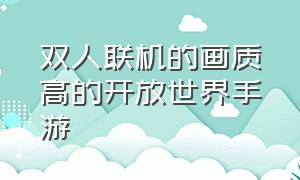 双人联机的画质高的开放世界手游